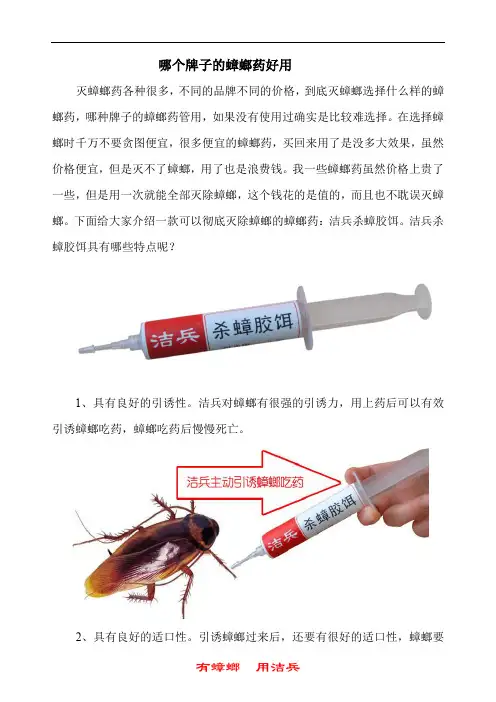 哪个牌子的蟑螂药好用

灭蟑螂药各种很多，不同的品牌不同的价格，到底灭蟑螂选择什么样的蟑螂药，哪种牌子的蟑螂药管用，如果没有使用过确实是比较难选择。在选择蟑螂时千万不要贪图便宜，很多便宜的蟑螂药，买回来用了是没多大效果，虽然价格便宜，但是灭不了蟑螂，用了也是浪费钱。我一些蟑螂药虽然价格上贵了一些，但是用一次就能全部灭除蟑螂，这个钱花的是值的，而且也不耽误灭蟑螂。下面给大家介绍一款可以彻底灭除蟑螂的蟑螂药：洁兵杀蟑胶饵。洁兵杀蟑胶饵具有哪些特点呢？

洁兵 杀蟑胶饵

1、具有良好的引诱性。洁兵对蟑螂有很强的引诱力，用上药后可以有效引诱蟑螂吃药，蟑螂吃药后慢慢死亡。

洁兵主动引诱蟑螂吃药

洁兵 杀蟑胶饵

2、具有良好的适口性。引诱蟑螂过来后，还要有很好的适口性，蟑螂要

有蟑螂 用洁兵